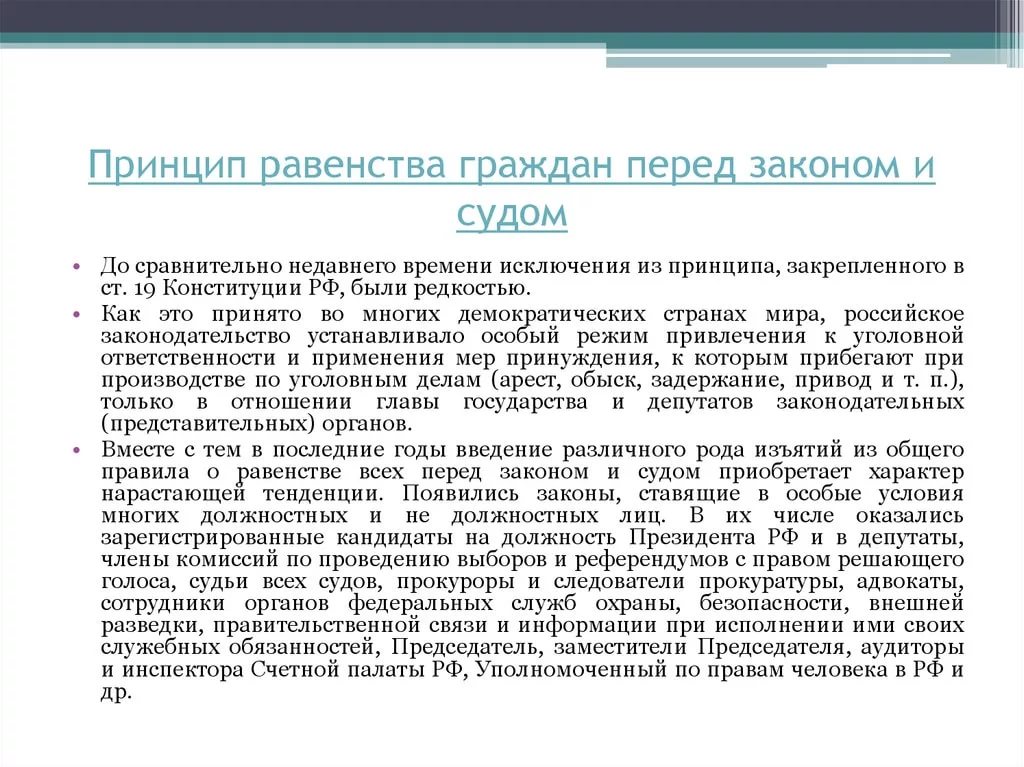 Принцип равенства граждан перед законом и судом

• До сравнительно недавнего времени исключения из принципа, закрепленного в ст. 19 Конституции РФ, были редкостью.

• Как это принято во многих демократических странах мира, российское законодательство устанавливало особый режим привлечения к уголовной ответственности и применения мер принуждения, к которым прибегают при производстве по уголовным делам (арест, обыск, задержание, привод и т. п.), только в отношении главы государства и депутатов законодательных (представительных) органов.

• Вместе с тем в последние годы введение различного рода изъятий из общего правила о равенстве всех перед законом и судом приобретает характер нарастающей тенденции. Появились законы, ставящие в особые условия многих должностных и не должностных лиц. В их числе оказались зарегистрированные кандидаты на должность Президента РФ и в депутаты, члены комиссий по проведению выборов и референдумов с правом решающего голоса, судьи всех судов, прокуроры и следователи прокуратуры, адвокаты, сотрудники органов федеральных служб охраны, безопасности, внешней разведки, правительственной связи и информации при исполнении ими своих служебных обязанностей, Председатель, заместители Председателя, аудиторы и инспектора Счетной палаты РФ, Уполномоченный по правам человека в РФ и др.